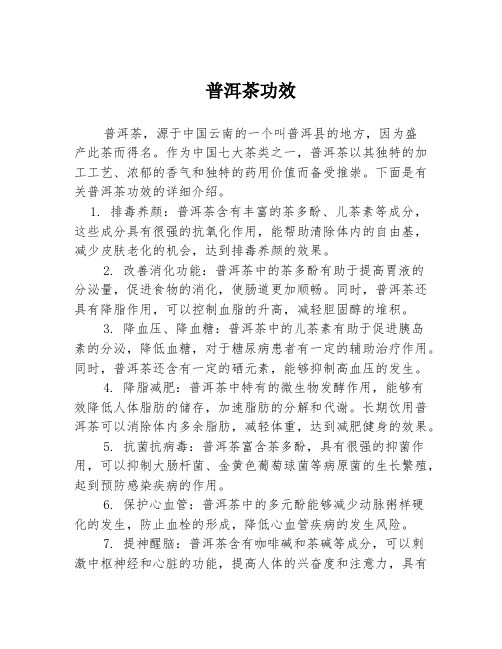 普洱茶功效

普洱茶，源于中国云南的一个叫普洱县的地方，因为盛产此茶而得名。作为中国七大茶类之一，普洱茶以其独特的加工工艺、浓郁的香气和独特的药用价值而备受推崇。下面是有关普洱茶功效的详细介绍。

1. 排毒养颜：普洱茶含有丰富的茶多酚、儿茶素等成分，这些成分具有很强的抗氧化作用，能帮助清除体内的自由基，减少皮肤老化的机会，达到排毒养颜的效果。

2. 改善消化功能：普洱茶中的茶多酚有助于提高胃液的分泌量，促进食物的消化，使肠道更加顺畅。同时，普洱茶还具有降脂作用，可以控制血脂的升高，减轻胆固醇的堆积。

3. 降血压、降血糖：普洱茶中的儿茶素有助于促进胰岛素的分泌，降低血糖，对于糖尿病患者有一定的辅助治疗作用。同时，普洱茶还含有一定的硒元素，能够抑制高血压的发生。

4. 降脂减肥：普洱茶中特有的微生物发酵作用，能够有效降低人体脂肪的储存，加速脂肪的分解和代谢。长期饮用普洱茶可以消除体内多余脂肪，减轻体重，达到减肥健身的效果。

5. 抗菌抗病毒：普洱茶富含茶多酚，具有很强的抑菌作用，可以抑制大肠杆菌、金黄色葡萄球菌等病原菌的生长繁殖，起到预防感染疾病的作用。

6. 保护心血管：普洱茶中的多元酚能够减少动脉粥样硬化的发生，防止血栓的形成，降低心血管疾病的发生风险。

7. 提神醒脑：普洱茶含有咖啡碱和茶碱等成分，可以刺激中枢神经和心脏的功能，提高人体的兴奋度和注意力，具有